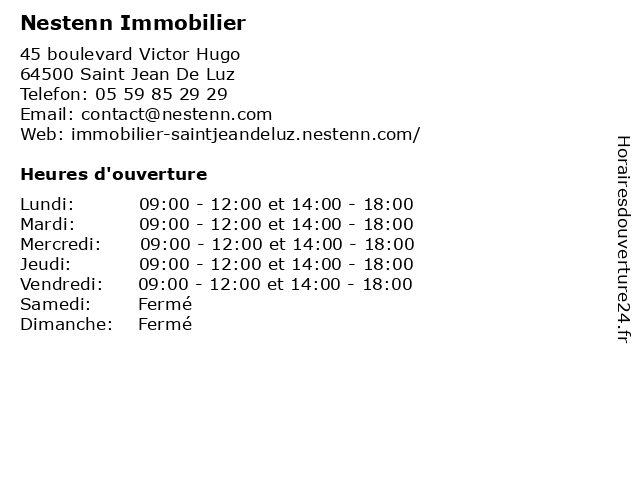 Nestenn Immobilier

45 boulevard Victor Hugo
64500 Saint Jean De Luz
Telefon: 05 59 85 29 29
Email: contact@nestenn.com
Web: immobilier-saintjeandeluz.nestenn.com/

Heures d'ouverture

Lundi: 09:00 - 12:00 et 14:00 - 18:00
Mardi: 09:00 - 12:00 et 14:00 - 18:00
Mercredi: 09:00 - 12:00 et 14:00 - 18:00
Jeudi: 09:00 - 12:00 et 14:00 - 18:00
Vendredi: 09:00 - 12:00 et 14:00 - 18:00
Samedi: Fermé
Dimanche: Fermé

Horairesdouverture24.fr